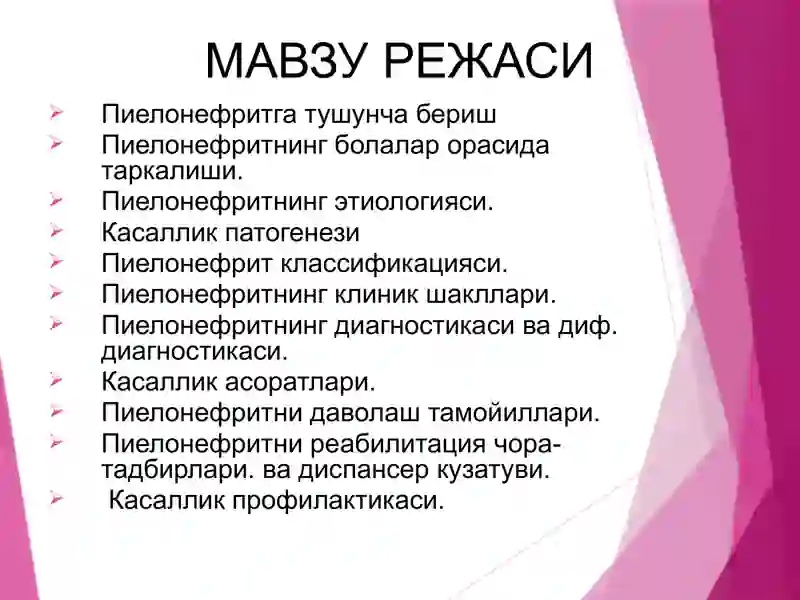 МАВЗУ РЕЖАСИ

➢ Пиелонефритга тушунча бериш
➢ Пиелонефритнинг болалар орасида таркалиши.
➢ Пиелонефритнинг этиологияси.
➢ Касаллик патогенези
➢ Пиелонефрит классификацияси.
➢ Пиелонефритнинг клиник шакллари.
➢ Пиелонефритнинг диагностикаси ва диф. диагностикаси.
➢ Касаллик асоратлари.
➢ Пиелонефритни даволаш тамойиллари.
➢ Пиелонефритни реабилитация чора-тадбирлари. ва диспансер кузатуви.
➢ Касаллик профилактикаси.